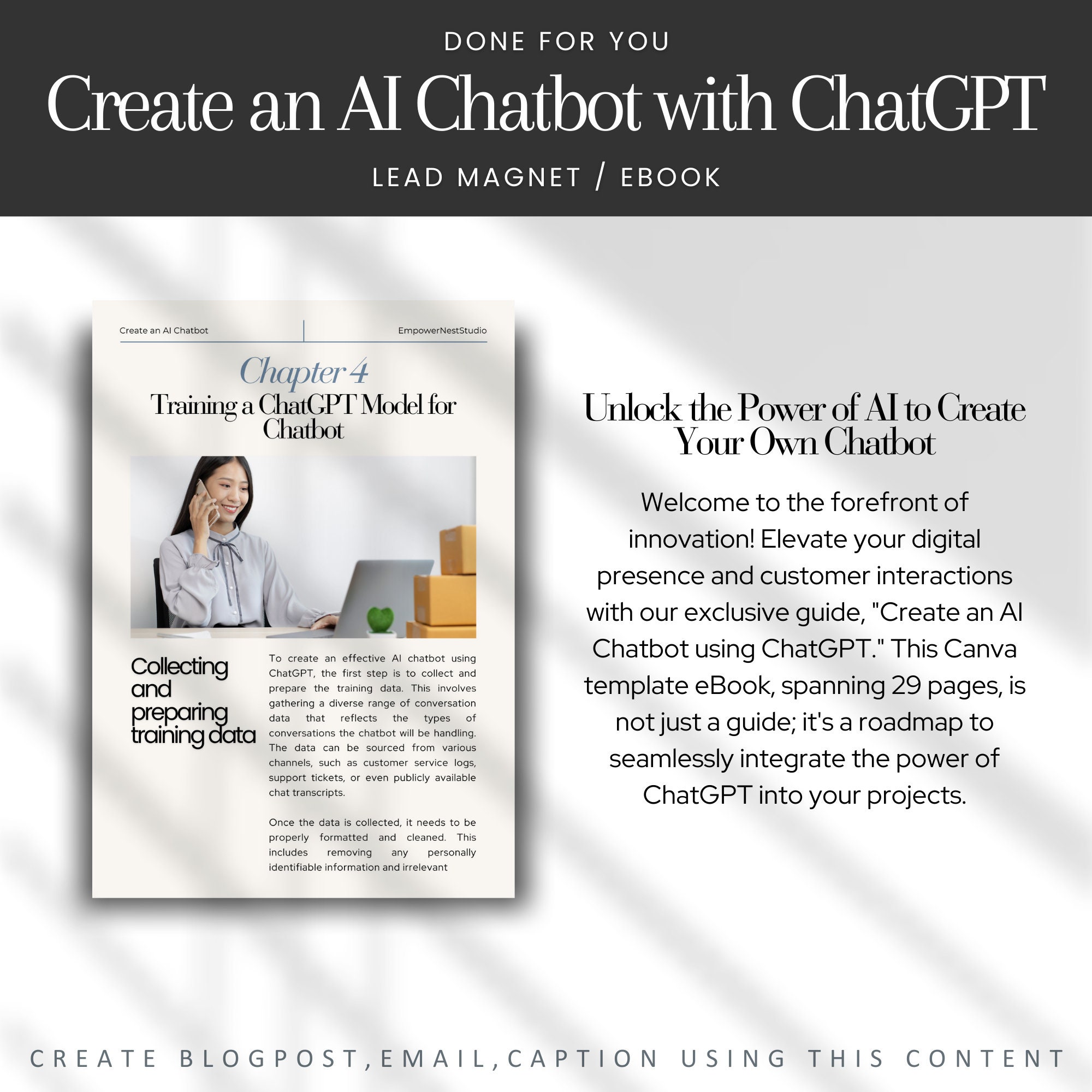 DONE FOR YOU

Create an AI Chatbot with ChatGPT

LEAD MAGNET / EBOOK

Create an AI Chatbot

EmpowerNestStudio

Chapter 4

Training a ChatGPT Model for Chatbot

Collecting and preparing training data

To create an effective AI chatbot using ChatGPT, the first step is to collect and prepare the training data. This involves gathering a diverse range of conversation data that reflects the types of conversations the chatbot will be handling. The data can be sourced from various channels, such as customer service logs, support tickets, or even publicly available chat transcripts.

Once the data is collected, it needs to be properly formatted and cleaned. This includes removing any personally identifiable information and irrelevant

Unlock the Power of AI to Create Your Own Chatbot

Welcome to the forefront of innovation! Elevate your digital presence and customer interactions with our exclusive guide, "Create an AI Chatbot using ChatGPT." This Canva template eBook, spanning 29 pages, is not just a guide; it's a roadmap to seamlessly integrate the power of ChatGPT into your projects.

CREATE BLOGPOST,EMAIL,CAPTION USING THIS CONTENT